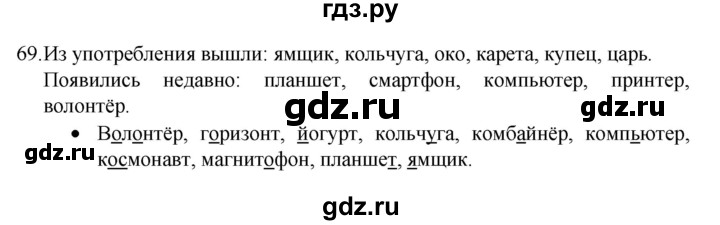 гдз.ру

69. Из употребления вышли: ямщик, кольчуга, око, карета, купец, царь. Появились недавно: планшет, смартфон, компьютер, принтер, волонтёр.

gdz.ru gdz.ru

• Волонтёр, горизонт, йогурт, кольчуга, комбайнёр, компьютер, космонавт, магнитофон, планшет, ямщик.

gdz.ru

gdz.ru